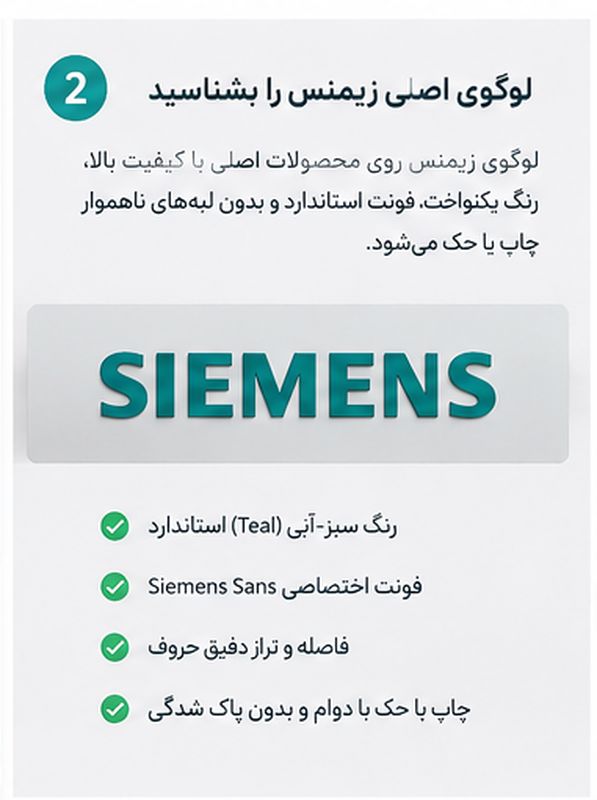 2

لوگوی اصلی زیمنس را بشناسید

لوگوی زیمنس روی محصولات اصلی با کیفیت بالا، رنگ یکنواخت، فونت استاندارد و بدون لبه‌های ناهموار چاپ یا حک می‌شود.

SIEMENS

رنگ سبز-آبی (Teal) استاندارد

فونت اختصاصی Siemens Sans

فاصله و تراز دقیق حروف

چاپ با حک با دوام و بدون پاک شدگی